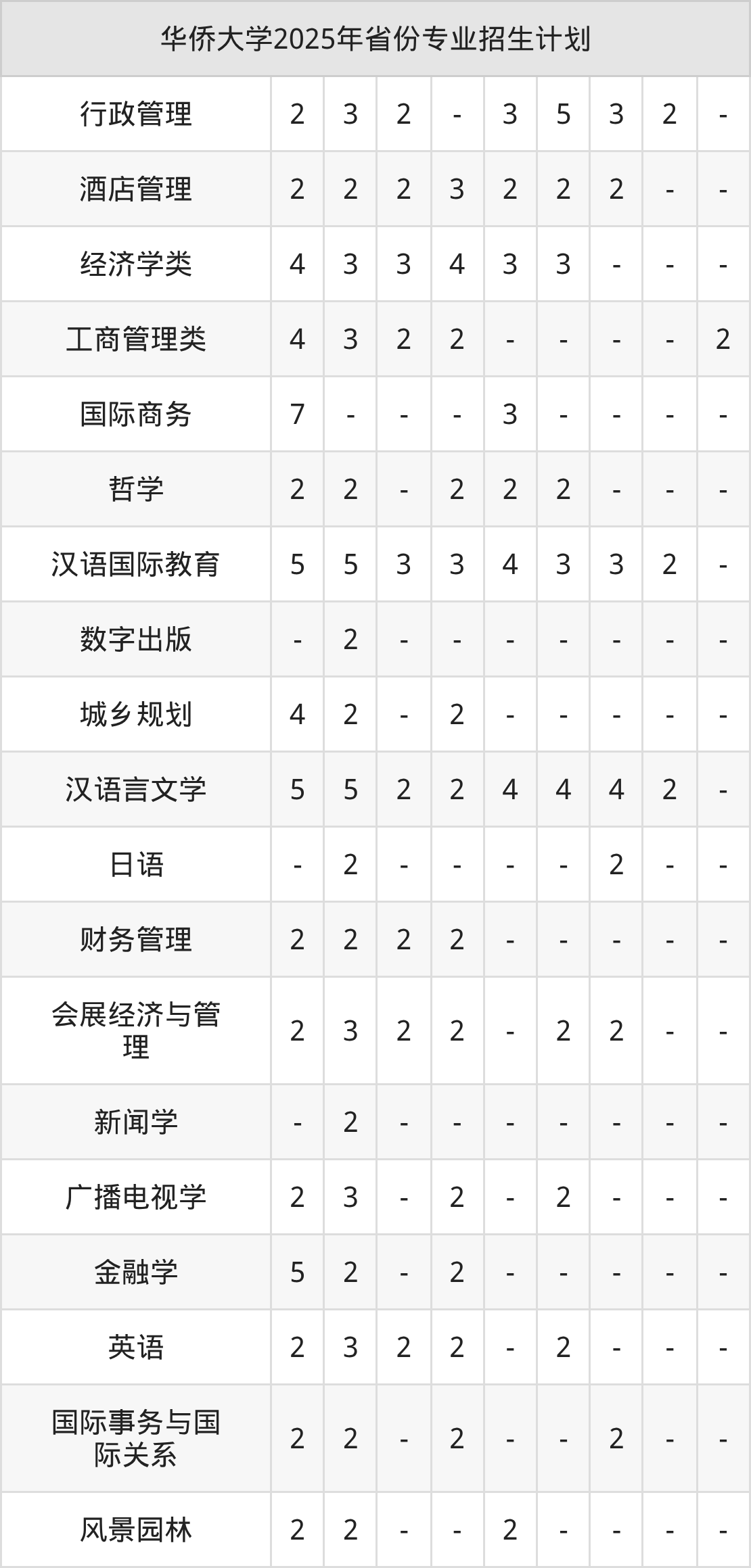 | 华侨大学2025年省份专业招生计划 | | | | | | | | | |
|---|---|---|---|---|---|---|---|---|---|
| 行政管理 | 2 | 3 | 2 | - | 3 | 5 | 3 | 2 | - |
| 酒店管理 | 2 | 2 | 2 | 3 | 2 | 2 | 2 | - | - |
| 经济学类 | 4 | 3 | 3 | 4 | 3 | 3 | - | - | - |
| 工商管理类 | 4 | 3 | 2 | 2 | - | - | - | - | 2 |
| 国际商务 | 7 | - | - | - | 3 | - | - | - | - |
| 哲学 | 2 | 2 | - | 2 | 2 | 2 | - | - | - |
| 汉语国际教育 | 5 | 5 | 3 | 3 | 4 | 3 | 3 | 2 | - |
| 数字出版 | - | 2 | - | - | - | - | - | - | - |
| 城乡规划 | 4 | 2 | - | 2 | - | - | - | - | - |
| 汉语言文学 | 5 | 5 | 2 | 2 | 4 | 4 | 4 | 2 | - |
| 日语 | - | 2 | - | - | - | - | 2 | - | - |
| 财务管理 | 2 | 2 | 2 | 2 | - | - | - | - | - |
| 会展经济与管理 | 2 | 3 | 2 | 2 | - | 2 | 2 | - | - |
| 新闻学 | - | 2 | - | - | - | - | - | - | - |
| 广播电视学 | 2 | 3 | - | 2 | - | 2 | - | - | - |
| 金融学 | 5 | 2 | - | 2 | - | - | - | - | - |
| 英语 | 2 | 3 | 2 | 2 | - | 2 | - | - | - |
| 国际事务与国际关系 | 2 | 2 | - | 2 | - | - | 2 | - | - |
| 风景园林 | 2 | 2 | - | - | 2 | - | - | - | - |